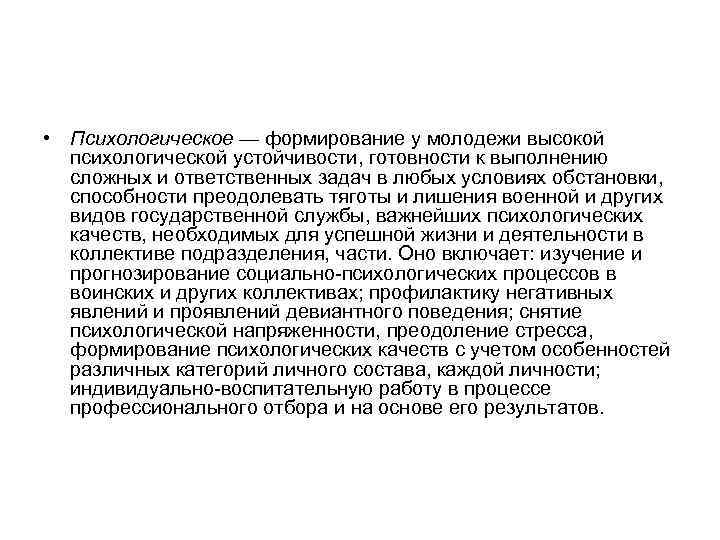 • Психологическое — формирование у молодежи высокой психологической устойчивости, готовности к выполнению сложных и ответственных задач в любых условиях обстановки, способности преодолевать тяготы и лишения военной и других видов государственной службы, важнейших психологических качеств, необходимых для успешной жизни и деятельности в коллективе подразделения, части. Оно включает: изучение и прогнозирование социально-психологических процессов в воинских и других коллективах; профилактику негативных явлений и проявлений девиантного поведения; снятие психологической напряженности, преодоление стресса, формирование психологических качеств с учетом особенностей различных категорий личного состава, каждой личности; индивидуально-воспитательную работу в процессе профессионального отбора и на основе его результатов.